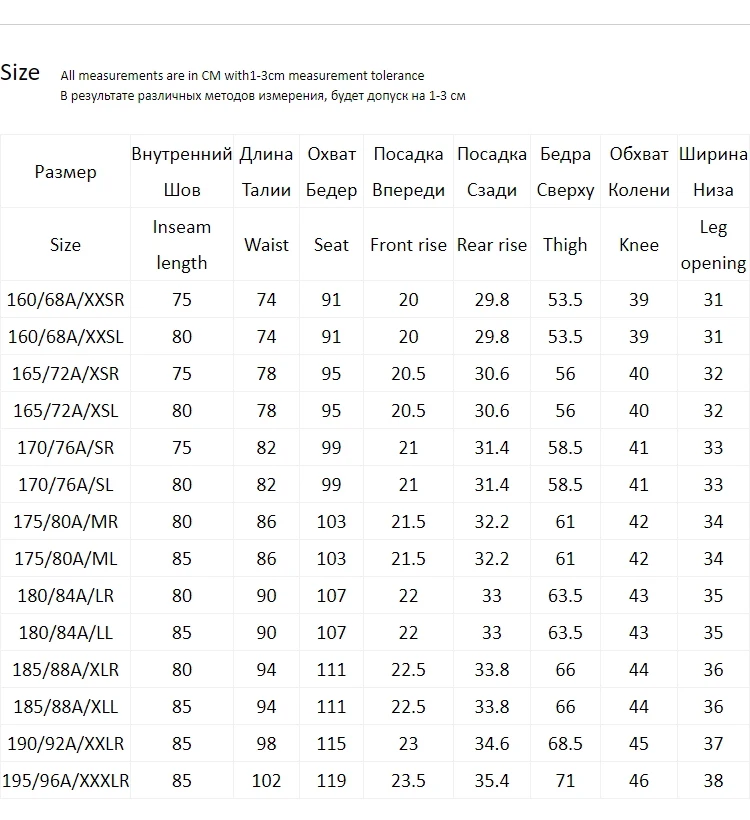 Size All measurements are in CM with1-3cm measurement tolerance
В результате различных методов измерения, будет допуск на 1-3 см

| Размер | Внутренний Шов | Длина Талии | Охват Бедер | Посадка Впереди | Посадка Сзади | Бедра Сверху | Обхват Колени | Ширина Низа |
|---|---|---|---|---|---|---|---|---|
| Size | Inseam length | Waist | Seat | Front rise | Rear rise | Thigh | Knee | Leg opening |
| 160/68A/XXSR | 75 | 74 | 91 | 20 | 29.8 | 53.5 | 39 | 31 |
| 160/68A/XXSL | 80 | 74 | 91 | 20 | 29.8 | 53.5 | 39 | 31 |
| 165/72A/XSR | 75 | 78 | 95 | 20.5 | 30.6 | 56 | 40 | 32 |
| 165/72A/XSL | 80 | 78 | 95 | 20.5 | 30.6 | 56 | 40 | 32 |
| 170/76A/SR | 75 | 82 | 99 | 21 | 31.4 | 58.5 | 41 | 33 |
| 170/76A/SL | 80 | 82 | 99 | 21 | 31.4 | 58.5 | 41 | 33 |
| 175/80A/MR | 80 | 86 | 103 | 21.5 | 32.2 | 61 | 42 | 34 |
| 175/80A/ML | 85 | 86 | 103 | 21.5 | 32.2 | 61 | 42 | 34 |
| 180/84A/LR | 80 | 90 | 107 | 22 | 33 | 63.5 | 43 | 35 |
| 180/84A/LL | 85 | 90 | 107 | 22 | 33 | 63.5 | 43 | 35 |
| 185/88A/XLR | 80 | 94 | 111 | 22.5 | 33.8 | 66 | 44 | 36 |
| 185/88A/XLL | 85 | 94 | 111 | 22.5 | 33.8 | 66 | 44 | 36 |
| 190/92A/XXLR | 85 | 98 | 115 | 23 | 34.6 | 68.5 | 45 | 37 |
| 195/96A/XXXLR | 85 | 102 | 119 | 23.5 | 35.4 | 71 | 46 | 38 |